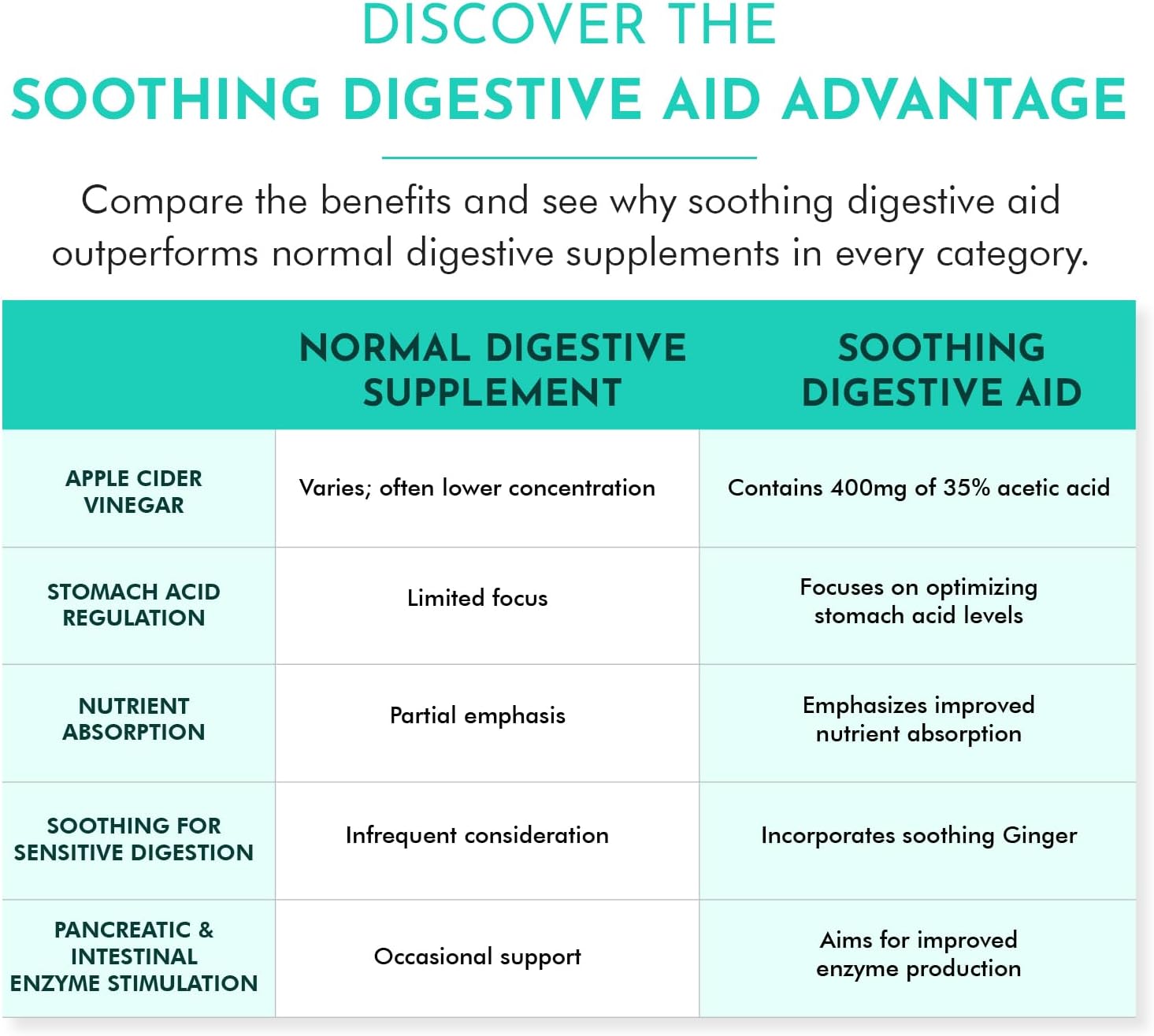 DISCOVER THE
SOOTHING DIGESTIVE AID ADVANTAGE

Compare the benefits and see why soothing digestive aid outperforms normal digestive supplements in every category.

| | NORMAL DIGESTIVE SUPPLEMENT | SOOTHING DIGESTIVE AID |
|---|---|---|
| APPLE CIDER VINEGAR | Varies; often lower concentration | Contains 400mg of 35% acetic acid |
| STOMACH ACID REGULATION | Limited focus | Focuses on optimizing stomach acid levels |
| NUTRIENT ABSORPTION | Partial emphasis | Emphasizes improved nutrient absorption |
| SOOTHING FOR SENSITIVE DIGESTION | Infrequent consideration | Incorporates soothing Ginger |
| PANCREATIC & INTESTINAL ENZYME STIMULATION | Occasional support | Aims for improved enzyme production |